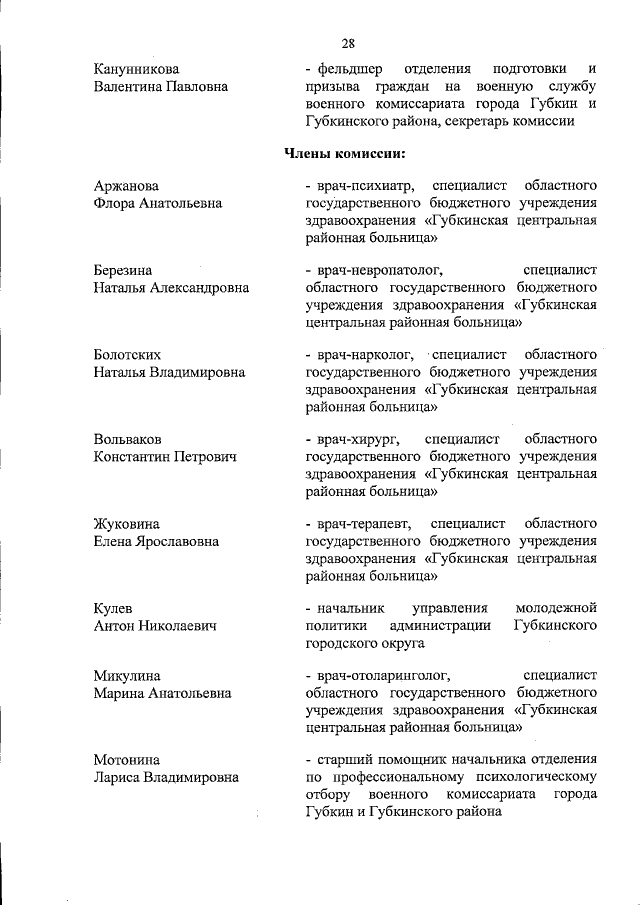 28

Канунникова Валентина Павловна

- фельдшер отделения подготовки и призыва граждан на военную службу военного комиссариата города Губкин и Губкинского района, секретарь комиссии

Члены комиссии:

Аржанова Флора Анатольевна

- врач-психиатр, специалист областного государственного бюджетного учреждения здравоохранения «Губкинская центральная районная больница»

Березина Наталья Александровна

- врач-невропатолог, специалист областного государственного бюджетного учреждения здравоохранения «Губкинская центральная районная больница»

Болотских Наталья Владимировна

- врач-нарколог, специалист областного государственного бюджетного учреждения здравоохранения «Губкинская центральная районная больница»

Вольваков Константин Петрович

- врач-хирург, специалист областного государственного бюджетного учреждения здравоохранения «Губкинская центральная районная больница»

Жуковина Елена Ярославовна

- врач-терапевт, специалист областного государственного бюджетного учреждения здравоохранения «Губкинская центральная районная больница»

Кулев Антон Николаевич

- начальник управления молодежной политики администрации Губкинского городского округа

Микулина Марина Анатольевна

- врач-отоларинголог, специалист областного государственного бюджетного учреждения здравоохранения «Губкинская центральная районная больница»

Мотонина Лариса Владимировна

- старший помощник начальника отделения по профессиональному психологическому отбору военного комиссариата города Губкин и Губкинского района